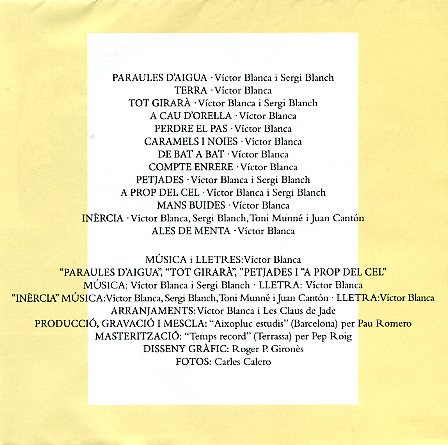 PARAULES D'AIGUA · Víctor Blanca i Sergi Blanch
TERRA · Víctor Blanca
TOT GIRARÀ · Víctor Blanca i Sergi Blanch
A CAU D'ORELLA · Víctor Blanca
PERDRE EL PAS · Víctor Blanca
CARAMELS I NOIES · Víctor Blanca
DE BAT A BAT · Víctor Blanca
COMPTE ENRERE · Víctor Blanca
PETJADES · Víctor Blanca i Sergi Blanch
A PROP DEL CEL · Víctor Blanca i Sergi Blanch
MANS BUIDES · Víctor Blanca
INÈRCIA · Víctor Blanca, Sergi Blanch, Toni Munné i Juan Cantón
ALES DE MENTA · Víctor Blanca

MÚSICA i LLETRES:Víctor Blanca
"PARAULES D'AIGUA", "TOT GIRARÀ", "PETJADES I "A PROP DEL CEL"
MÚSICA: Víctor Blanca i Sergi Blanch · LLETRA: Víctor Blanca
"INÈRCIA" MÚSICA:Víctor Blanca, Sergi Blanch, Toni Munné i Juan Cantón · LLETRA:Víctor Blanca
ARRANJAMENTS: Víctor Blanca i Les Claus de Jade
PRODUCCIÓ, GRAVACIÓ I MESCLA: "Aixopluc estudis" (Barcelona) per Pau Romero
MASTERITZACIÓ: "Temps record" (Terrassa) per Pep Roig
DISSENY GRÀFIC: Roger P. Gironès
FOTOS: Carles Calero